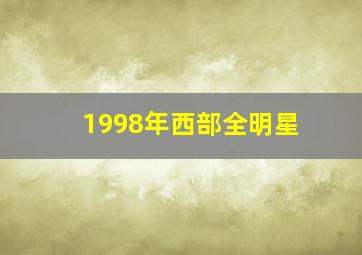 1998年西部全明星